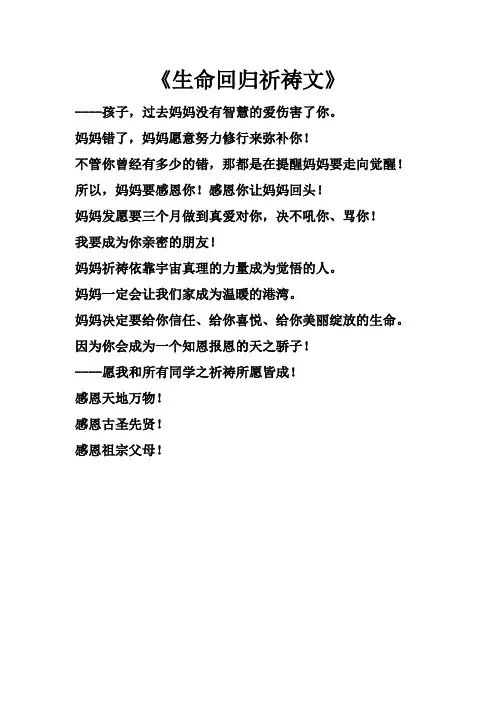 《生命回归祈祷文》

——孩子，过去妈妈没有智慧的爱伤害了你。

妈妈错了，妈妈愿意努力修行来弥补你！

不管你曾经有多少的错，那都是在提醒妈妈要走向觉醒！

所以，妈妈要感恩你！感恩你让妈妈回头！

妈妈发愿要三个月做到真爱对你，决不吼你、骂你！

我要成为你亲密的朋友！

妈妈祈祷依靠宇宙真理的力量成为觉悟的人。

妈妈一定会让我们家成为温暖的港湾。

妈妈决定要给你信任、给你喜悦、给你美丽绽放的生命。

因为你会成为一个知恩报恩的天之骄子！

——愿我和所有同学之祈祷所愿皆成！

感恩天地万物！

感恩古圣先贤！

感恩祖宗父母！